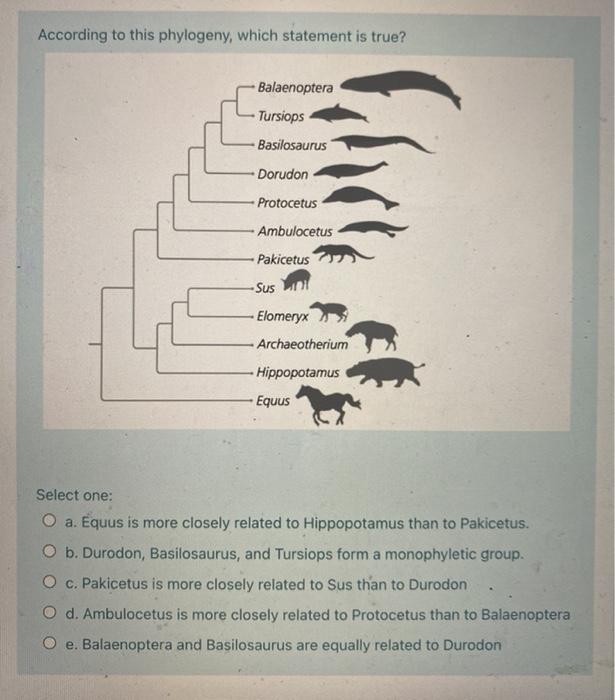 According to this phylogeny, which statement is true?

Balaenoptera
Tursiops
Basilosaurus
Dorudon
Protocetus
Ambulocetus
Pakicetus
Sus
Elomeryx
Archaeotherium
Hippopotamus
Equus

Select one:

a. Equus is more closely related to Hippopotamus than to Pakicetus.

b. Durodon, Basilosaurus, and Tursiops form a monophyletic group.

c. Pakicetus is more closely related to Sus than to Durodon

d. Ambulocetus is more closely related to Protocetus than to Balaenoptera

e. Balaenoptera and Basilosaurus are equally related to Durodon